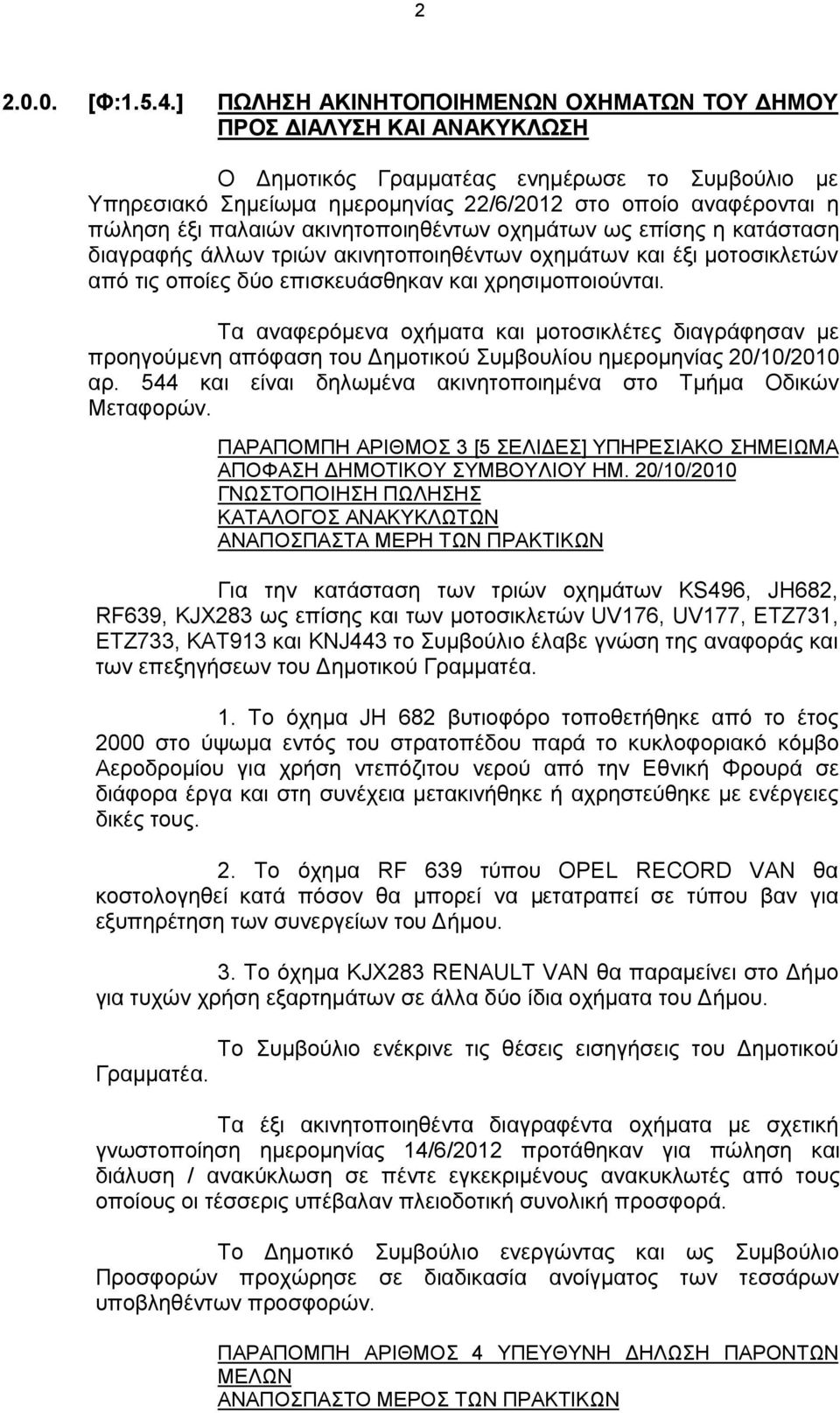 2

2.0.0. [Φ:1.5.4.] ΠΩΛΗΣΗ ΑΚΙΝΗΤΟΠΟΙΗΜΕΝΩΝ ΟΧΗΜΑΤΩΝ ΤΟΥ ΔΗΜΟΥ ΠΡΟΣ ΔΙΑΛΥΣΗ ΚΑΙ ΑΝΑΚΥΚΛΩΣΗ

Ο Δημοτικός Γραμματέας ενημέρωσε το Συμβούλιο με Υπηρεσιακό Σημείωμα ημερομηνίας 22/6/2012 στο οποίο αναφέρονται η πώληση έξι παλαιών ακινητοποιηθέντων οχημάτων ως επίσης η κατάσταση διαγραφής άλλων τριών ακινητοποιηθέντων οχημάτων και έξι μοτοσικλετών από τις οποίες δύο επισκευάσθηκαν και χρησιμοποιούνται.

Τα αναφερόμενα οχήματα και μοτοσικλέτες διαγράφησαν με προηγούμενη απόφαση του Δημοτικού Συμβουλίου ημερομηνίας 20/10/2010 αρ. 544 και είναι δηλωμένα ακινητοποιημένα στο Τμήμα Οδικών Μεταφορών.

ΠΑΡΑΠΟΜΠΗ ΑΡΙΘΜΟΣ 3 [5 ΣΕΛΙΔΕΣ] ΥΠΗΡΕΣΙΑΚΟ ΣΗΜΕΙΩΜΑ
ΑΠΟΦΑΣΗ ΔΗΜΟΤΙΚΟΥ ΣΥΜΒΟΥΛΙΟΥ ΗΜ. 20/10/2010
ΓΝΩΣΤΟΠΟΙΗΣΗ ΠΩΛΗΣΗΣ
ΚΑΤΑΛΟΓΟΣ ΑΝΑΚΥΚΛΩΤΩΝ
ΑΝΑΠΟΣΠΑΣΤΑ ΜΕΡΗ ΤΩΝ ΠΡΑΚΤΙΚΩΝ

Για την κατάσταση των τριών οχημάτων KS496, JH682, RF639, KJX283 ως επίσης και των μοτοσικλετών UV176, UV177, ETZ731, ETZ733, KAT913 και KNJ443 το Συμβούλιο έλαβε γνώση της αναφοράς και των επεξηγήσεων του Δημοτικού Γραμματέα.

1. Το όχημα JH 682 βυτιοφόρο τοποθετήθηκε από το έτος 2000 στο ύψωμα εντός του στρατοπέδου παρά το κυκλοφοριακό κόμβο Αεροδρομίου για χρήση ντεπόζιτου νερού από την Εθνική Φρουρά σε διάφορα έργα και στη συνέχεια μετακινήθηκε ή αχρηστεύθηκε με ενέργειες δικές τους.

2. Το όχημα RF 639 τύπου OPEL RECORD VAN θα κοστολογηθεί κατά πόσον θα μπορεί να μετατραπεί σε τύπου βαν για εξυπηρέτηση των συνεργείων του Δήμου.

3. Το όχημα KJX283 RENAULT VAN θα παραμείνει στο Δήμο για τυχών χρήση εξαρτημάτων σε άλλα δύο ίδια οχήματα του Δήμου.

Το Συμβούλιο ενέκρινε τις θέσεις εισηγήσεις του Δημοτικού Γραμματέα.

Τα έξι ακινητοποιηθέντα διαγραφέντα οχήματα με σχετική γνωστοποίηση ημερομηνίας 14/6/2012 προτάθηκαν για πώληση και διάλυση / ανακύκλωση σε πέντε εγκεκριμένους ανακυκλωτές από τους οποίους οι τέσσερις υπέβαλαν πλειοδοτική συνολική προσφορά.

Το Δημοτικό Συμβούλιο ενεργώντας και ως Συμβούλιο Προσφορών προχώρησε σε διαδικασία ανοίγματος των τεσσάρων υποβληθέντων προσφορών.

ΠΑΡΑΠΟΜΠΗ ΑΡΙΘΜΟΣ 4 ΥΠΕΥΘΥΝΗ ΔΗΛΩΣΗ ΠΑΡΟΝΤΩΝ ΜΕΛΩΝ
ΑΝΑΠΟΣΠΑΣΤΟ ΜΕΡΟΣ ΤΩΝ ΠΡΑΚΤΙΚΩΝ